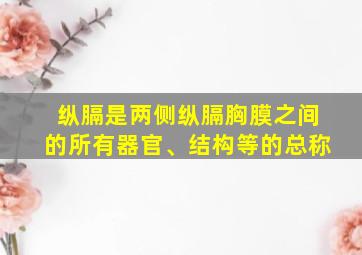 纵膈是两侧纵膈胸膜之间的所有器官、结构等的总称